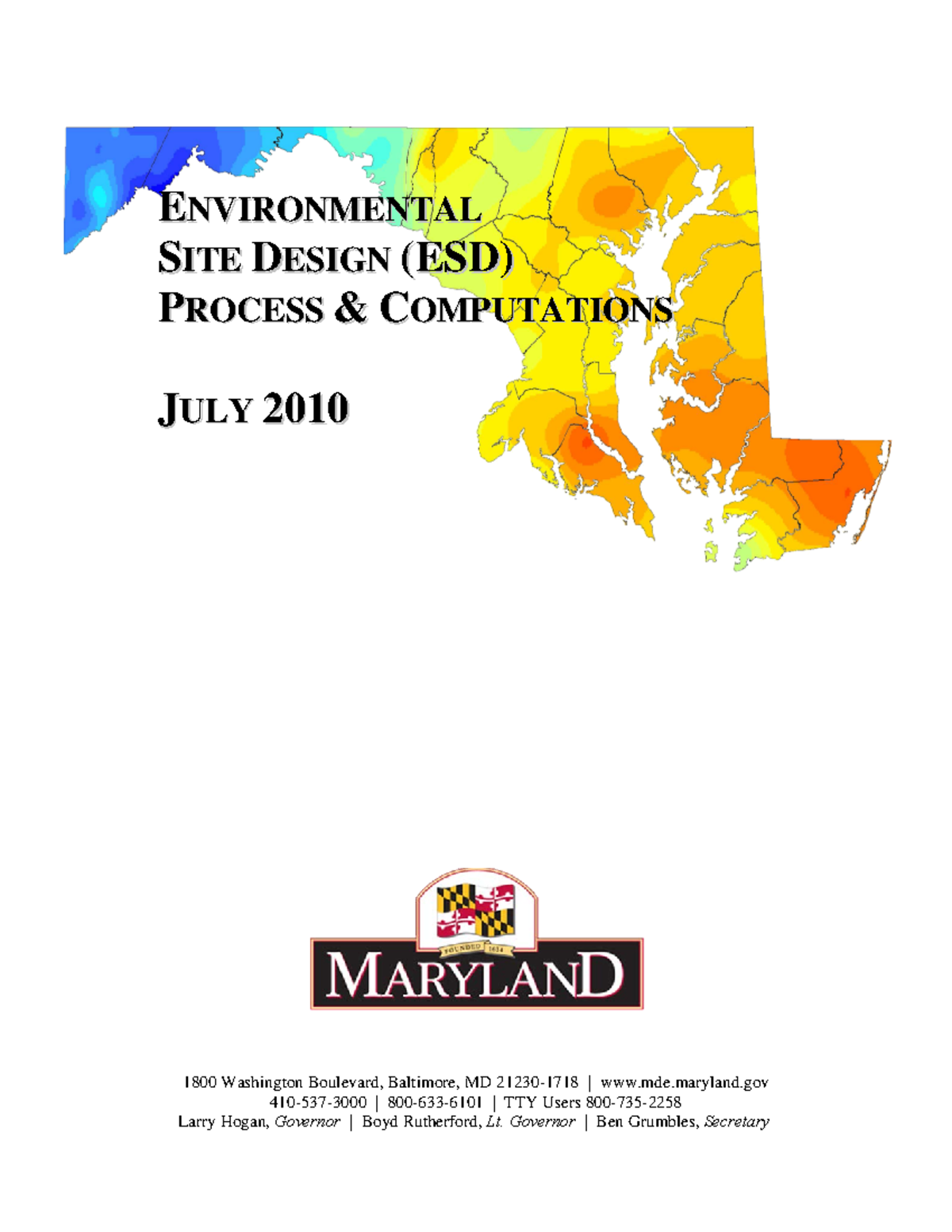 ENVIRONMENTAL SITE DESIGN (ESD) PROCESS & COMPUTATIONS

JULY 2010

FOUNDED 1634

MARYLAND

1800 Washington Boulevard, Baltimore, MD 21230-1718 | www.mde.maryland.gov
410-537-3000 | 800-633-6101 | TTY Users 800-735-2258
Larry Hogan, Governor | Boyd Rutherford, Lt. Governor | Ben Grumbles, Secretary